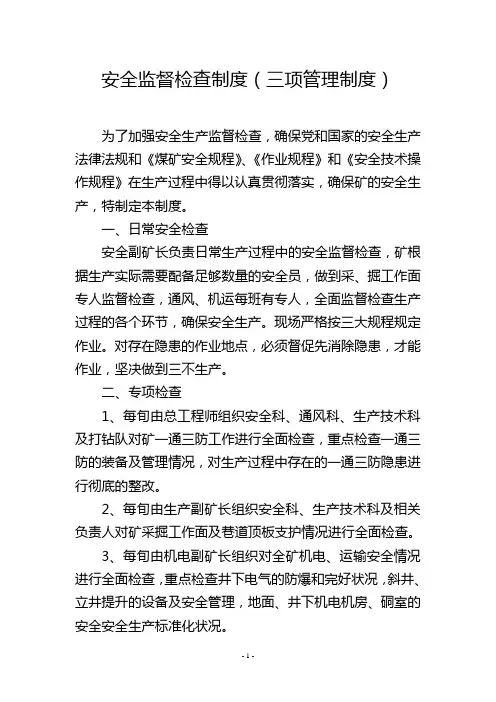 安全监督检查制度（三项管理制度）

为了加强安全生产监督检查，确保党和国家的安全生产法律法规和《煤矿安全规程》、《作业规程》和《安全技术操作规程》在生产过程中得以认真贯彻落实，确保矿的安全生产，特制定本制度。

一、日常安全检查

安全副矿长负责日常生产过程中的安全监督检查，矿根据生产实际需要配备足够数量的安全员，做到采、掘工作面专人监督检查，通风、机运每班有专人，全面监督检查生产过程的各个环节，确保安全生产。现场严格按三大规程规定作业。对存在隐患的作业地点，必须督促先消除隐患，才能作业，坚决做到三不生产。

二、专项检查

1、每旬由总工程师组织安全科、通风科、生产技术科及打钻队对矿一通三防工作进行全面检查，重点检查一通三防的装备及管理情况，对生产过程中存在的一通三防隐患进行彻底的整改。

2、每旬由生产副矿长组织安全科、生产技术科及相关负责人对矿采掘工作面及巷道顶板支护情况进行全面检查。

3、每旬由机电副矿长组织对全矿机电、运输安全情况进行全面检查，重点检查井下电气的防爆和完好状况，斜井、立井提升的设备及安全管理，地面、井下机电机房、硐室的安全安全生产标准化状况。

- 1 -